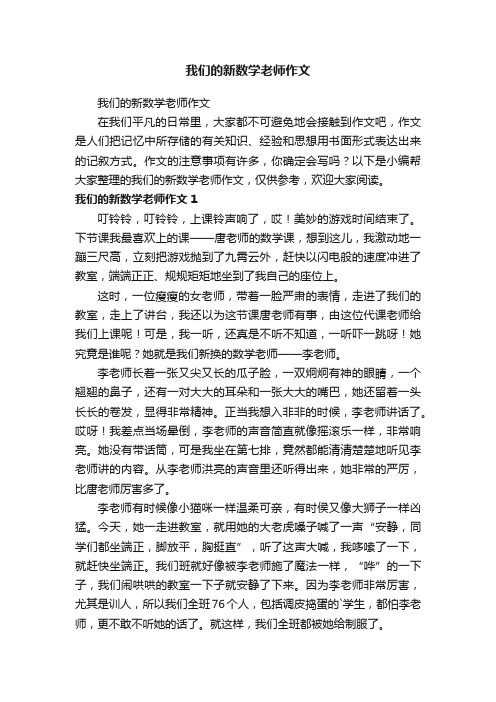 我们的新数学老师作文

我们的新数学老师作文

在我们平凡的日常里，大家都不可避免地会接触到作文吧，作文是人们把记忆中所存储的有关知识、经验和思想用书面形式表达出来的记叙方式。作文的注意事项有许多，你确定会写吗？以下是小编帮大家整理的我们的新数学老师作文，仅供参考，欢迎大家阅读。

我们的新数学老师作文 1

叮铃铃，叮铃铃，上课铃声响了，哎！美妙的游戏时间结束了。下节课我最喜欢上的课——唐老师的数学课，想到这儿，我激动地一蹦三尺高，立刻把游戏抛到了九霄云外，赶快以闪电般的速度冲进了教室，端端正正、规规矩矩地坐到了我自己的座位上。

这时，一位瘦瘦的女老师，带着一脸严肃的表情，走进了我们的教室，走上了讲台，我还以为这节课唐老师有事，由这位代课老师给我们上课呢！可是，我一听，还真是不听不知道，一听吓一跳呀！她究竟是谁呢？她就是我们新换的数学老师——李老师。

李老师长着一张又尖又长的瓜子脸，一双炯炯有神的眼睛，一个翘翘的鼻子，还有一对大大的耳朵和一张大大的嘴巴，她还留着一头长长的卷发，显得非常精神。正当我想入非非的时候，李老师讲话了。哎呀！我差点当场晕倒，李老师的声音简直就像摇滚乐一样，非常响亮。她没有带话筒，可是我坐在第七排，竟然都能清清楚楚地听见李老师讲的内容。从李老师洪亮的声音里还听得出来，她非常的严厉，比唐老师厉害多了。

李老师有时候像小猫咪一样温柔可亲，有时侯又像大狮子一样凶猛。今天，她一走进教室，就用她的大老虎嗓子喊了一声“安静，同学们都坐端正，脚放平，胸挺直”，听了这声大喊，我哆嗦了一下，就赶快坐端正。我们班就好像被李老师施了魔法一样，“哗”的一下子，我们闹哄哄的教室一下子就安静了下来。因为李老师非常厉害，尤其是训人，所以我们全班76个人，包括调皮捣蛋的`学生，都怕李老师，更不敢不听她的话了。就这样，我们全班都被她给制服了。